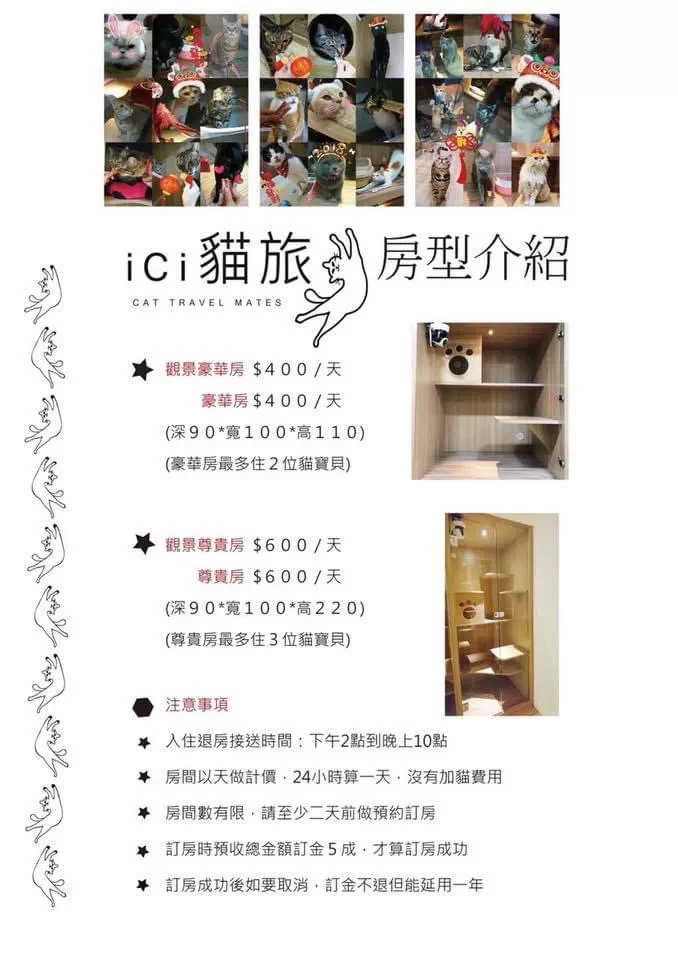 iCi貓旅 房型介紹
CAT TRAVEL MATES

★ 觀景豪華房 $400/天
豪華房 $400/天
(深90*寬100*高110)
(豪華房最多住2位貓寶貝)

★ 觀景尊貴房 $600/天
尊貴房 $600/天
(深90*寬100*高220)
(尊貴房最多住3位貓寶貝)

注意事項

★ 入住退房接送時間：下午2點到晚上10點

★ 房間以天做計價，24小時算一天，沒有加貓費用

★ 房間數有限，請至少二天前做預約訂房

★ 訂房時預收總金額訂金5成，才算訂房成功

★ 訂房成功後如要取消，訂金不退但能延用一年